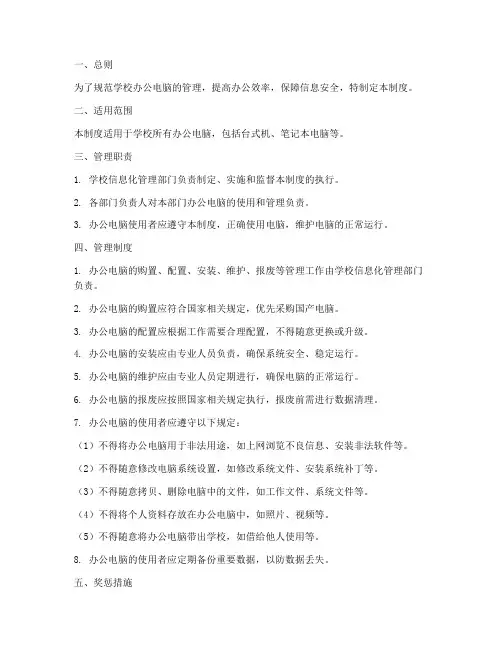 一、总则

为了规范学校办公电脑的管理，提高办公效率，保障信息安全，特制定本制度。

二、适用范围

本制度适用于学校所有办公电脑，包括台式机、笔记本电脑等。

三、管理职责

1. 学校信息化管理部门负责制定、实施和监督本制度的执行。

2. 各部门负责人对本部门办公电脑的使用和管理负责。

3. 办公电脑使用者应遵守本制度，正确使用电脑，维护电脑的正常运行。

四、管理制度

1. 办公电脑的购置、配置、安装、维护、报废等管理工作由学校信息化管理部门负责。

2. 办公电脑的购置应符合国家相关规定，优先采购国产电脑。

3. 办公电脑的配置应根据工作需要合理配置，不得随意更换或升级。

4. 办公电脑的安装应由专业人员负责，确保系统安全、稳定运行。

5. 办公电脑的维护应由专业人员定期进行，确保电脑的正常运行。

6. 办公电脑的报废应按照国家相关规定执行，报废前需进行数据清理。

7. 办公电脑的使用者应遵守以下规定：

（1）不得将办公电脑用于非法用途，如上网浏览不良信息、安装非法软件等。

（2）不得随意修改电脑系统设置，如修改系统文件、安装系统补丁等。

（3）不得随意拷贝、删除电脑中的文件，如工作文件、系统文件等。

（4）不得将个人资料存放在办公电脑中，如照片、视频等。

（5）不得随意将办公电脑带出学校，如借给他人使用等。

8. 办公电脑的使用者应定期备份重要数据，以防数据丢失。

五、奖惩措施